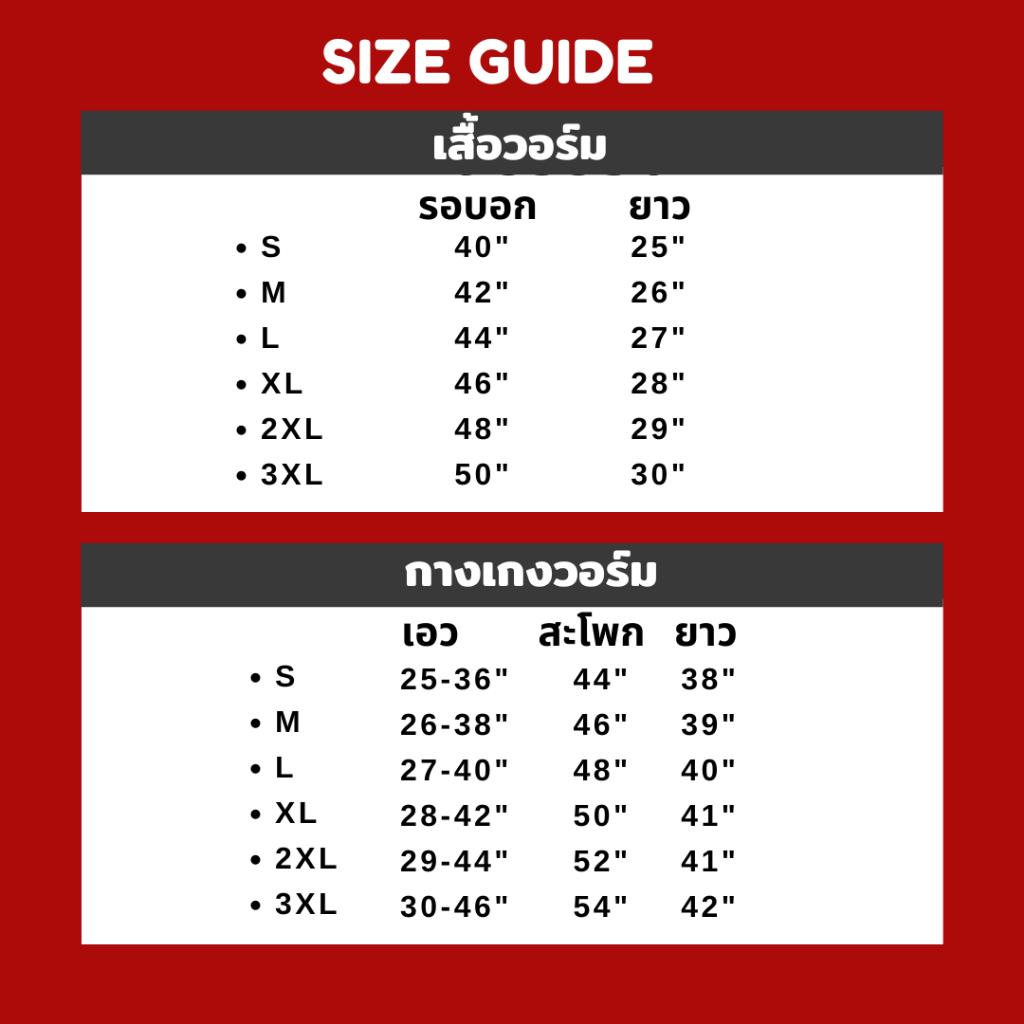 SIZE GUIDE

เสื้อวอร์ม

| | รอบอก | ยาว |
|---|---|---|
| • S | 40" | 25" |
| • M | 42" | 26" |
| • L | 44" | 27" |
| • XL | 46" | 28" |
| • 2XL | 48" | 29" |
| • 3XL | 50" | 30" |

กางเกงวอร์ม

| | เอว | สะโพก | ยาว |
|---|---|---|---|
| • S | 25-36" | 44" | 38" |
| • M | 26-38" | 46" | 39" |
| • L | 27-40" | 48" | 40" |
| • XL | 28-42" | 50" | 41" |
| • 2XL | 29-44" | 52" | 41" |
| • 3XL | 30-46" | 54" | 42" |